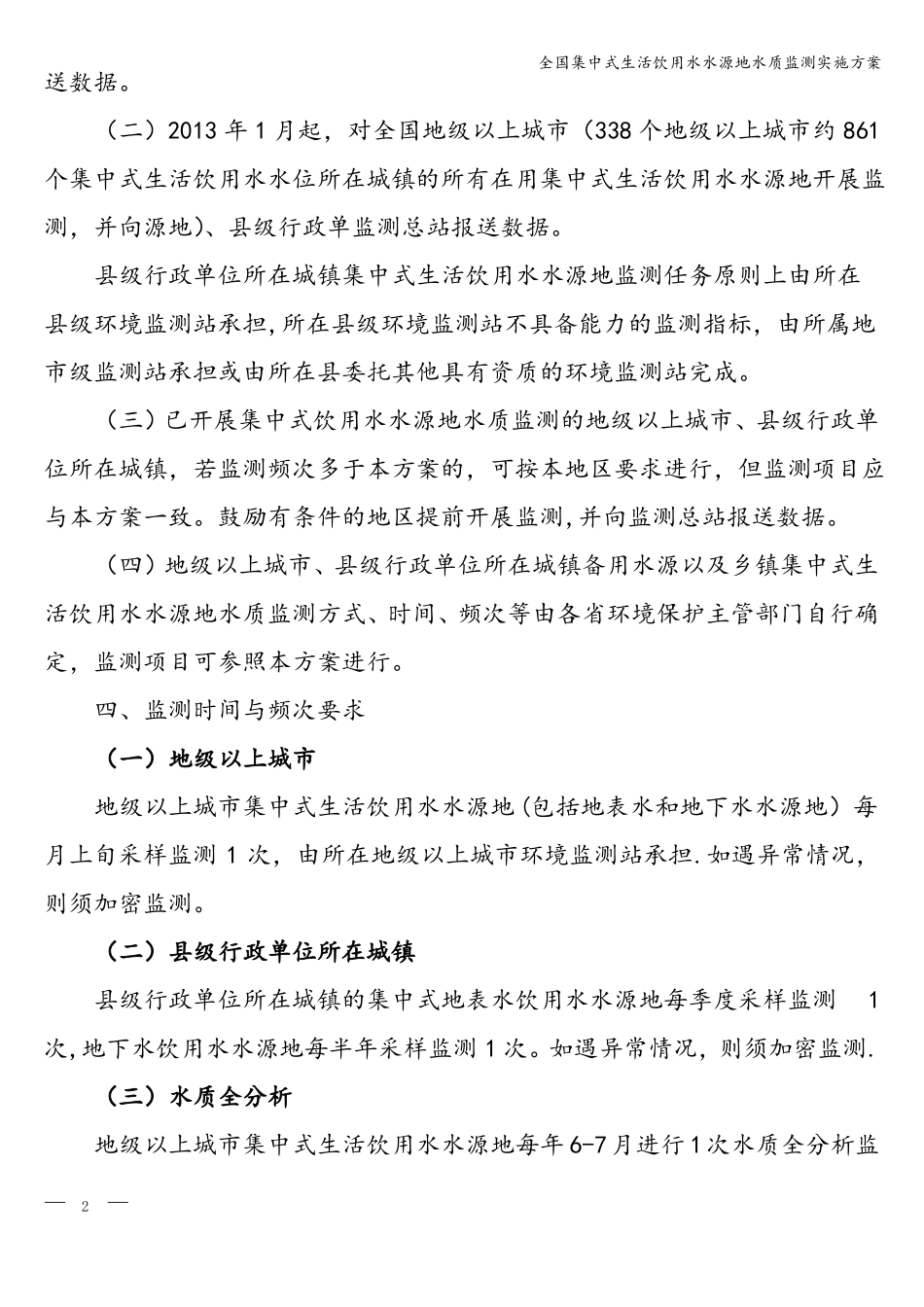 全国集中式生活饮用水水源地水质监测实施方案

送数据。

（二）2013 年 1 月起，对全国地级以上城市（338 个地级以上城市约 861 个集中式生活饮用水水位所在城镇的所有在用集中式生活饮用水水源地开展监测，并向源地）、县级行政单监测总站报送数据。

县级行政单位所在城镇集中式生活饮用水水源地监测任务原则上由所在县级环境监测站承担，所在县级环境监测站不具备能力的监测指标，由所属地市级监测站承担或由所在县委托其他具有资质的环境监测站完成。

（三）已开展集中式饮用水水源地水质监测的地级以上城市、县级行政单位所在城镇，若监测频次多于本方案的，可按本地区要求进行，但监测项目应与本方案一致。鼓励有条件的地区提前开展监测，并向监测总站报送数据。

（四）地级以上城市、县级行政单位所在城镇备用水源以及乡镇集中式生活饮用水水源地水质监测方式、时间、频次等由各省环境保护主管部门自行确定，监测项目可参照本方案进行。

四、监测时间与频次要求

（一）地级以上城市

地级以上城市集中式生活饮用水水源地（包括地表水和地下水水源地）每月上旬采样监测 1 次，由所在地级以上城市环境监测站承担.如遇异常情况，则须加密监测。

（二）县级行政单位所在城镇

县级行政单位所在城镇的集中式地表水饮用水水源地每季度采样监测 1 次，地下水饮用水水源地每半年采样监测 1 次。如遇异常情况，则须加密监测.

（三）水质全分析

地级以上城市集中式生活饮用水水源地每年 6-7 月进行 1 次水质全分析监

— 2 —